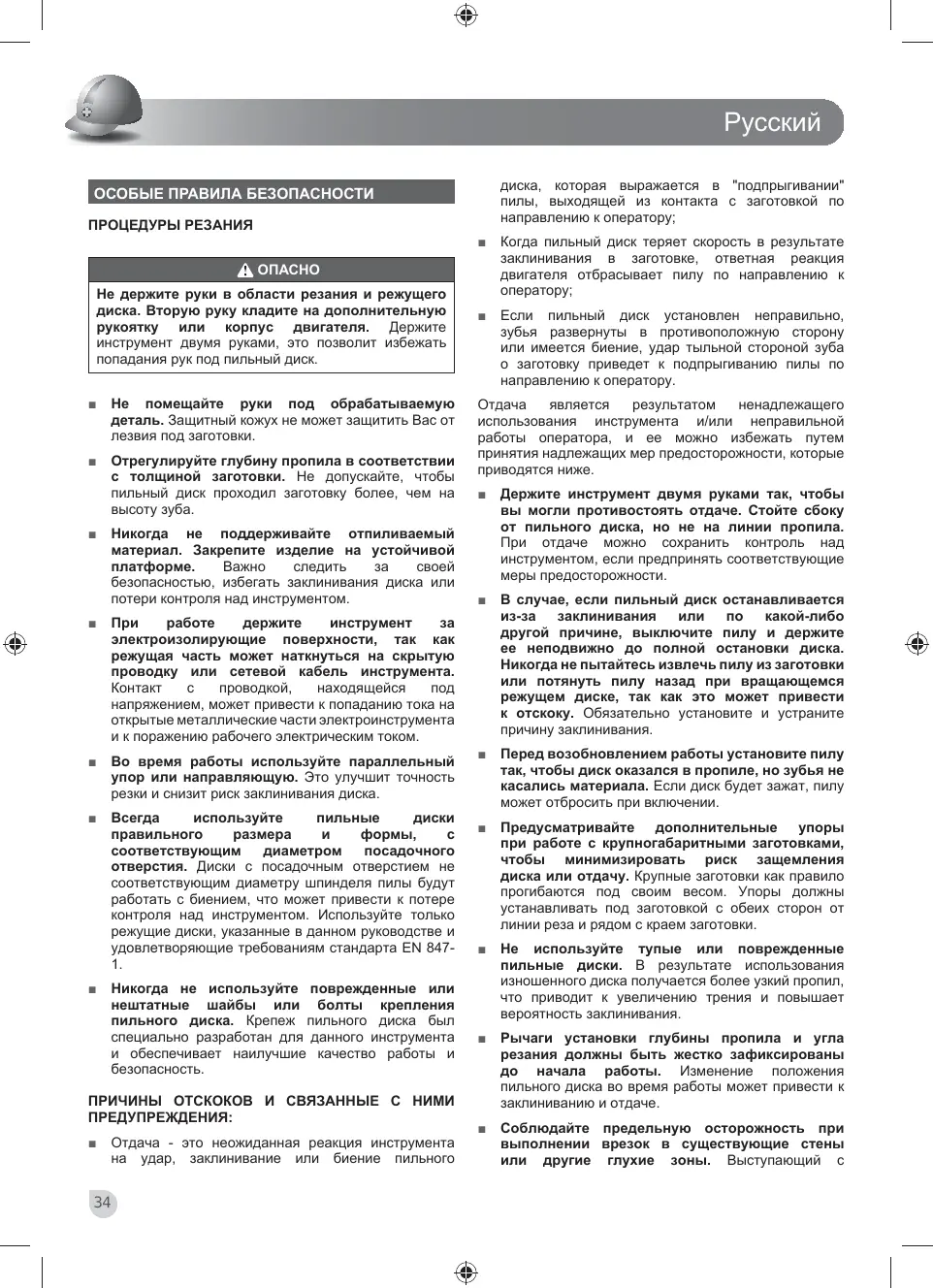 Русский

ОСОБЫЕ ПРАВИЛА БЕЗОПАСНОСТИ

ПРОЦЕДУРЫ РЕЗАНИЯ

ОПАСНО

Не держите руки в области резания и режущего диска. Вторую руку кладите на дополнительную рукоятку или корпус двигателя. Держите инструмент двумя руками, это позволит избежать попадания рук под пильный диск.

■ Не помещайте руки под обрабатываемую деталь. Защитный кожух не может защитить Вас от лезвия под заготовки.

■ Отрегулируйте глубину пропила в соответствии с толщиной заготовки. Не допускайте, чтобы пильный диск проходил заготовку более, чем на высоту зуба.

■ Никогда не поддерживайте отпиливаемый материал. Закрепите изделие на устойчивой платформе. Важно следить за своей безопасностью, избегать заклинивания диска или потери контроля над инструментом.

■ При работе держите инструмент за электроизолирующие поверхности, так как режущая часть может наткнуться на скрытую проводку или сетевой кабель инструмента. Контакт с проводкой, находящейся под напряжением, может привести к попаданию тока на открытые металлические части электроинструмента и к поражению рабочего электрическим током.

■ Во время работы используйте параллельный упор или направляющую. Это улучшит точность резки и снизит риск заклинивания диска.

■ Всегда используйте пильные диски правильного размера и формы, с соответствующим диаметром посадочного отверстия. Диски с посадочным отверстием не соответствующим диаметру шпинделя пилы будут работать с биением, что может привести к потере контроля над инструментом. Используйте только режущие диски, указанные в данном руководстве и удовлетворяющие требованиям стандарта EN 847-1.

■ Никогда не используйте поврежденные или нештатные шайбы или болты крепления пильного диска. Крепеж пильного диска был специально разработан для данного инструмента и обеспечивает наилучшие качество работы и безопасность.

ПРИЧИНЫ ОТСКОКОВ И СВЯЗАННЫЕ С НИМИ ПРЕДУПРЕЖДЕНИЯ:

■ Отдача - это неожиданная реакция инструмента на удар, заклинивание или биение пильного диска, которая выражается в "подпрыгивании" пилы, выходящей из контакта с заготовкой по направлению к оператору;

■ Когда пильный диск теряет скорость в результате заклинивания в заготовке, ответная реакция двигателя отбрасывает пилу по направлению к оператору;

■ Если пильный диск установлен неправильно, зубья развернуты в противоположную сторону или имеется биение, удар тыльной стороной зуба о заготовку приведет к подпрыгиванию пилы по направлению к оператору.

Отдача является результатом ненадлежащего использования инструмента и/или неправильной работы оператора, и ее можно избежать путем принятия надлежащих мер предосторожности, которые приводятся ниже.

■ Держите инструмент двумя руками так, чтобы вы могли противостоять отдаче. Стойте сбоку от пильного диска, но не на линии пропила. При отдаче можно сохранить контроль над инструментом, если предпринять соответствующие меры предосторожности.

■ В случае, если пильный диск останавливается из-за заклинивания или по какой-либо другой причине, выключите пилу и держите ее неподвижно до полной остановки диска. Никогда не пытайтесь извлечь пилу из заготовки или потянуть пилу назад при вращающемся режущем диске, так как это может привести к отскоку. Обязательно установите и устраните причину заклинивания.

■ Перед возобновлением работы установите пилу так, чтобы диск оказался в пропиле, но зубья не касались материала. Если диск будет зажат, пилу может отбросить при включении.

■ Предусматривайте дополнительные упоры при работе с крупногабаритными заготовками, чтобы минимизировать риск защемления диска или отдачу. Крупные заготовки как правило прогибаются под своим весом. Упоры должны устанавливать под заготовкой с обеих сторон от линии реза и рядом с краем заготовки.

■ Не используйте тупые или поврежденные пильные диски. В результате использования изношенного диска получается более узкий пропил, что приводит к увеличению трения и повышает вероятность заклинивания.

■ Рычаги установки глубины пропила и угла резания должны быть жестко зафиксированы до начала работы. Изменение положения пильного диска во время работы может привести к заклиниванию и отдаче.

■ Соблюдайте предельную осторожность при выполнении врезок в существующие стены или другие глухие зоны. Выступающий с

34